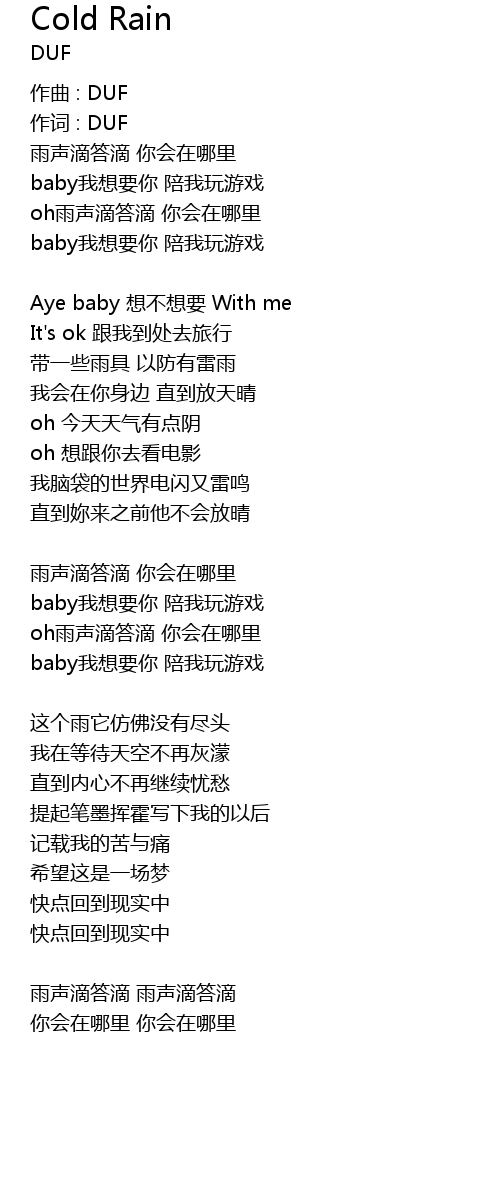 Cold Rain
DUF

作曲 : DUF
作词 : DUF
雨声滴答滴 你会在哪里
baby我想要你 陪我玩游戏
oh雨声滴答滴 你会在哪里
baby我想要你 陪我玩游戏

Aye baby 想不想要 With me
It's ok 跟我到处去旅行
带一些雨具 以防有雷雨
我会在你身边 直到放天晴
oh 今天天气有点阴
oh 想跟你去看电影
我脑袋的世界电闪又雷鸣
直到妳来之前他不会放晴

雨声滴答滴 你会在哪里
baby我想要你 陪我玩游戏
oh雨声滴答滴 你会在哪里
baby我想要你 陪我玩游戏

这个雨它仿佛没有尽头
我在等待天空不再灰濛
直到内心不再继续忧愁
提起笔墨挥霍写下我的以后
记载我的苦与痛
希望这是一场梦
快点回到现实中
快点回到现实中

雨声滴答滴 雨声滴答滴
你会在哪里 你会在哪里